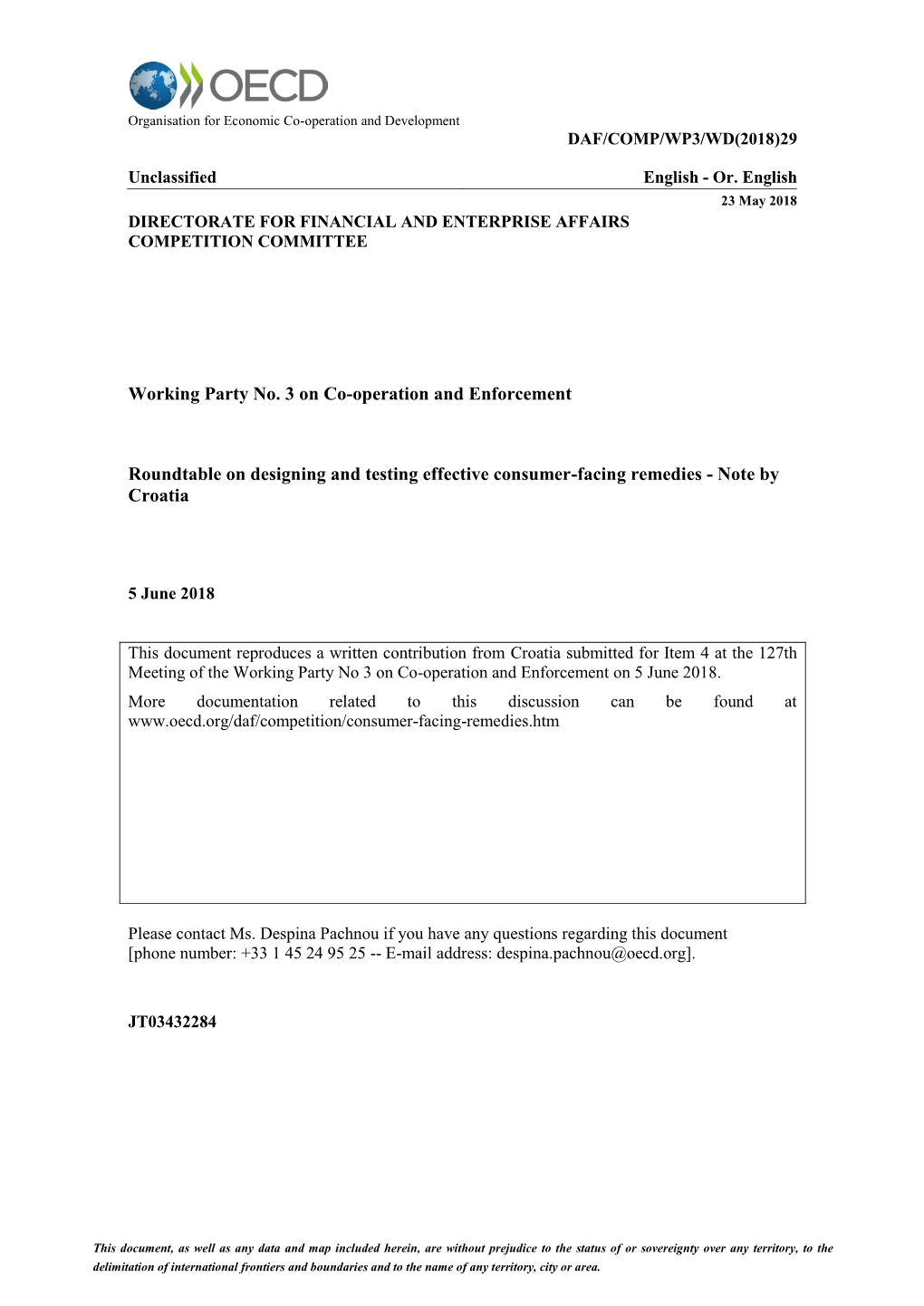 OECD
Organisation for Economic Co-operation and Development

DAF/COMP/WP3/WD(2018)29

Unclassified English - Or. English

23 May 2018

DIRECTORATE FOR FINANCIAL AND ENTERPRISE AFFAIRS
COMPETITION COMMITTEE

Working Party No. 3 on Co-operation and Enforcement

Roundtable on designing and testing effective consumer-facing remedies - Note by Croatia

5 June 2018

This document reproduces a written contribution from Croatia submitted for Item 4 at the 127th Meeting of the Working Party No 3 on Co-operation and Enforcement on 5 June 2018.

More documentation related to this discussion can be found at www.oecd.org/daf/competition/consumer-facing-remedies.htm

Please contact Ms. Despina Pachnou if you have any questions regarding this document [phone number: +33 1 45 24 95 25 -- E-mail address: despina.pachnou@oecd.org].

JT03432284

This document, as well as any data and map included herein, are without prejudice to the status of or sovereignty over any territory, to the delimitation of international frontiers and boundaries and to the name of any territory, city or area.